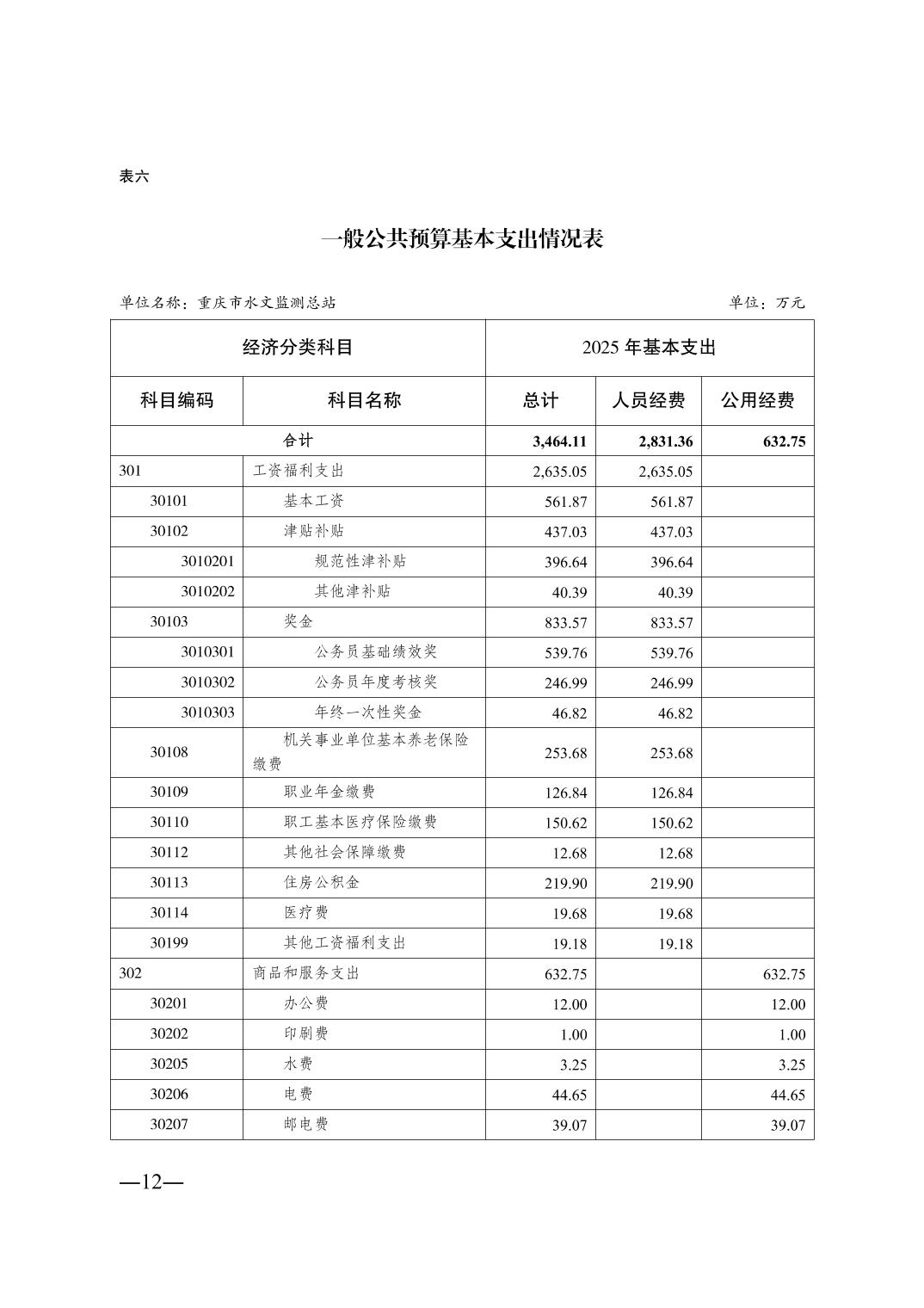 表六

一般公共预算基本支出情况表

单位名称：重庆市水文监测总站 单位：万元

| 经济分类科目 | | 2025 年基本支出 | | |
|---|---|---|---|---|
| 科目编码 | 科目名称 | 总计 | 人员经费 | 公用经费 |
| 合计 | | 3,464.11 | 2,831.36 | 632.75 |
| 301 | 工资福利支出 | 2,635.05 | 2,635.05 | |
| 30101 | 基本工资 | 561.87 | 561.87 | |
| 30102 | 津贴补贴 | 437.03 | 437.03 | |
| 3010201 | 规范性津补贴 | 396.64 | 396.64 | |
| 3010202 | 其他津补贴 | 40.39 | 40.39 | |
| 30103 | 奖金 | 833.57 | 833.57 | |
| 3010301 | 公务员基础绩效奖 | 539.76 | 539.76 | |
| 3010302 | 公务员年度考核奖 | 246.99 | 246.99 | |
| 3010303 | 年终一次性奖金 | 46.82 | 46.82 | |
| 30108 | 机关事业单位基本养老保险缴费 | 253.68 | 253.68 | |
| 30109 | 职业年金缴费 | 126.84 | 126.84 | |
| 30110 | 职工基本医疗保险缴费 | 150.62 | 150.62 | |
| 30112 | 其他社会保障缴费 | 12.68 | 12.68 | |
| 30113 | 住房公积金 | 219.90 | 219.90 | |
| 30114 | 医疗费 | 19.68 | 19.68 | |
| 30199 | 其他工资福利支出 | 19.18 | 19.18 | |
| 302 | 商品和服务支出 | 632.75 | | 632.75 |
| 30201 | 办公费 | 12.00 | | 12.00 |
| 30202 | 印刷费 | 1.00 | | 1.00 |
| 30205 | 水费 | 3.25 | | 3.25 |
| 30206 | 电费 | 44.65 | | 44.65 |
| 30207 | 邮电费 | 39.07 | | 39.07 |

—12—